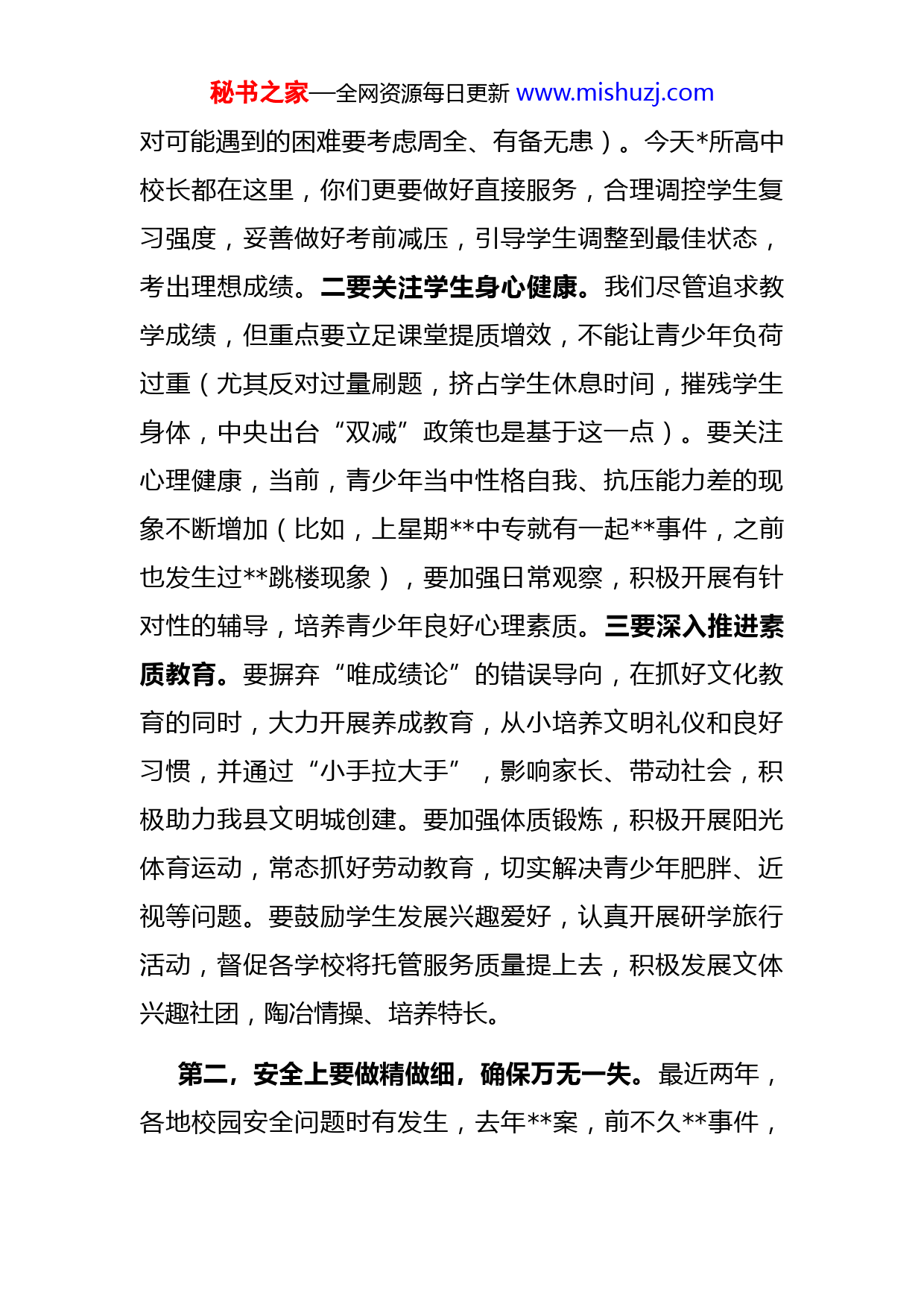 秘书之家—全网资源每日更新 www.mishuzj.com

对可能遇到的困难要考虑周全、有备无患）。今天*所高中校长都在这里，你们更要做好直接服务，合理调控学生复习强度，妥善做好考前减压，引导学生调整到最佳状态，考出理想成绩。二要关注学生身心健康。我们尽管追求教学成绩，但重点要立足课堂提质增效，不能让青少年负荷过重（尤其反对过量刷题，挤占学生休息时间，摧残学生身体，中央出台“双减”政策也是基于这一点）。要关注心理健康，当前，青少年当中性格自我、抗压能力差的现象不断增加（比如，上星期**中专就有一起**事件，之前也发生过**跳楼现象），要加强日常观察，积极开展有针对性的辅导，培养青少年良好心理素质。三要深入推进素质教育。要摒弃“唯成绩论”的错误导向，在抓好文化教育的同时，大力开展养成教育，从小培养文明礼仪和良好习惯，并通过“小手拉大手”，影响家长、带动社会，积极助力我县文明城创建。要加强体质锻炼，积极开展阳光体育运动，常态抓好劳动教育，切实解决青少年肥胖、近视等问题。要鼓励学生发展兴趣爱好，认真开展研学旅行活动，督促各学校将托管服务质量提上去，积极发展文体兴趣社团，陶冶情操、培养特长。

第二，安全上要做精做细，确保万无一失。最近两年，各地校园安全问题时有发生，去年**案，前不久**事件，